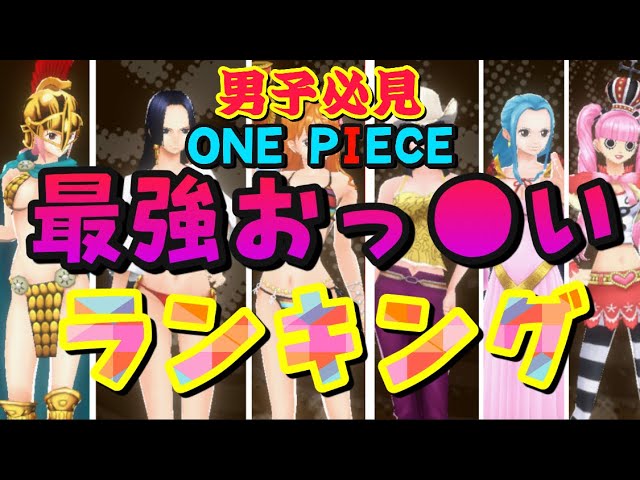 男子必見
ONE PIECE
最強おっ●い
ランキング